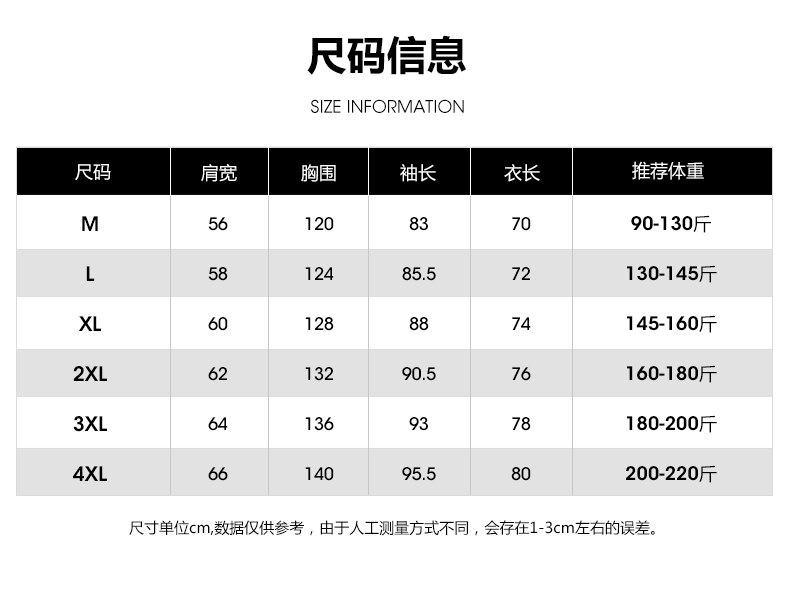 尺码信息

SIZE INFORMATION

| 尺码 | 肩宽 | 胸围 | 袖长 | 衣长 | 推荐体重 |
|---|---|---|---|---|---|
| M | 56 | 120 | 83 | 70 | 90-130斤 |
| L | 58 | 124 | 85.5 | 72 | 130-145斤 |
| XL | 60 | 128 | 88 | 74 | 145-160斤 |
| 2XL | 62 | 132 | 90.5 | 76 | 160-180斤 |
| 3XL | 64 | 136 | 93 | 78 | 180-200斤 |
| 4XL | 66 | 140 | 95.5 | 80 | 200-220斤 |

尺寸单位cm,数据仅供参考，由于人工测量方式不同，会存在1-3cm左右的误差。